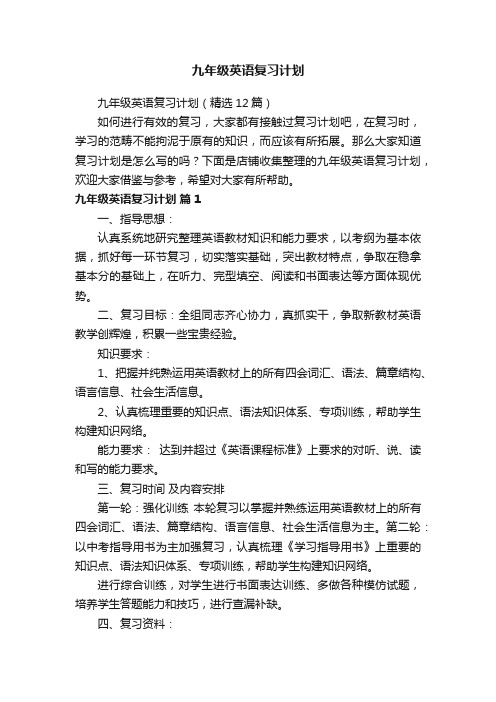 九年级英语复习计划

九年级英语复习计划（精选12篇）

如何进行有效的复习，大家都有接触过复习计划吧，在复习时，学习的范畴不能拘泥于原有的知识，而应该有所拓展。那么大家知道复习计划是怎么写的吗？下面是店铺收集整理的九年级英语复习计划，欢迎大家借鉴与参考，希望对大家有所帮助。

九年级英语复习计划 篇1

一、指导思想：

认真系统地研究整理英语教材知识和能力要求，以考纲为基本依据，抓好每一环节复习，切实落实基础，突出教材特点，争取在稳拿基本分的基础上，在听力、完型填空、阅读和书面表达等方面体现优势。

二、复习目标：全组同志齐心协力，真抓实干，争取新教材英语教学创辉煌，积累一些宝贵经验。

知识要求：

1、把握并纯熟运用英语教材上的所有四会词汇、语法、篇章结构、语言信息、社会生活信息。

2、认真梳理重要的知识点、语法知识体系、专项训练，帮助学生构建知识网络。

能力要求： 达到并超过《英语课程标准》上要求的对听、说、读和写的能力要求。

三、复习时间 及内容安排

第一轮：强化训练 本轮复习以掌握并熟练运用英语教材上的所有四会词汇、语法、篇章结构、语言信息、社会生活信息为主。第二轮：以中考指导用书为主加强复习，认真梳理《学习指导用书》上重要的知识点、语法知识体系、专项训练，帮助学生构建知识网络。

进行综合训练，对学生进行书面表达训练、多做各种模仿试题，培养学生答题能力和技巧，进行查漏补缺。

四、复习资料：